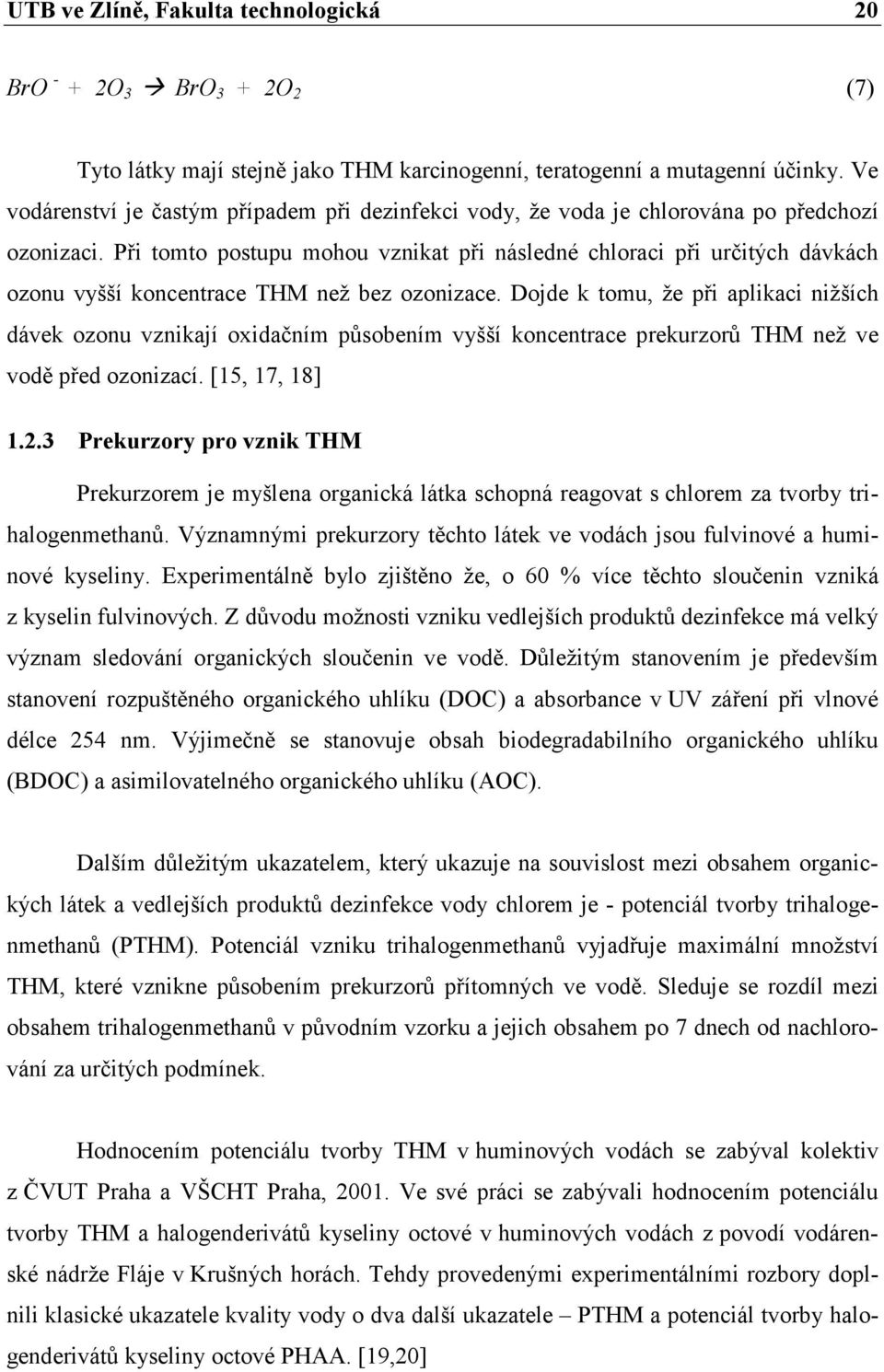 UTB ve Zlíně, Fakulta technologická 20

$BrO^- + 2O_3 \rightarrow BrO_3 + 2O_2$ (7)

Tyto látky mají stejně jako THM karcinogenní, teratogenní a mutagenní účinky. Ve vodárenství je častým případem při dezinfekci vody, že voda je chlorována po předchozí ozonizaci. Při tomto postupu mohou vznikat při následné chloraci při určitých dávkách ozonu vyšší koncentrace THM než bez ozonizace. Dojde k tomu, že při aplikaci nižších dávek ozonu vznikají oxidačním působením vyšší koncentrace prekurzorů THM než ve vodě před ozonizací. [15, 17, 18]

1.2.3 Prekurzory pro vznik THM

Prekurzorem je myšlena organická látka schopná reagovat s chlorem za tvorby trihalogenmethanů. Významnými prekurzory těchto látek ve vodách jsou fulvinové a huminové kyseliny. Experimentálně bylo zjištěno že, o 60 % více těchto sloučenin vzniká z kyselin fulvinových. Z důvodu možnosti vzniku vedlejších produktů dezinfekce má velký význam sledování organických sloučenin ve vodě. Důležitým stanovením je především stanovení rozpuštěného organického uhlíku (DOC) a absorbance v UV záření při vlnové délce 254 nm. Výjimečně se stanovuje obsah biodegradabilního organického uhlíku (BDOC) a asimilovatelného organického uhlíku (AOC).

Dalším důležitým ukazatelem, který ukazuje na souvislost mezi obsahem organických látek a vedlejších produktů dezinfekce vody chlorem je - potenciál tvorby trihalogenmethanů (PTHM). Potenciál vzniku trihalogenmethanů vyjadřuje maximální množství THM, které vznikne působením prekurzorů přítomných ve vodě. Sleduje se rozdíl mezi obsahem trihalogenmethanů v původním vzorku a jejich obsahem po 7 dnech od nachlorování za určitých podmínek.

Hodnocením potenciálu tvorby THM v huminových vodách se zabýval kolektiv z ČVUT Praha a VŠCHT Praha, 2001. Ve své práci se zabývali hodnocením potenciálu tvorby THM a halogenderivátů kyseliny octové v huminových vodách z povodí vodárenské nádrže Fláje v Krušných horách. Tehdy provedenými experimentálními rozbory doplnili klasické ukazatele kvality vody o dva další ukazatele – PTHM a potenciál tvorby halogenderivátů kyseliny octové PHAA. [19,20]